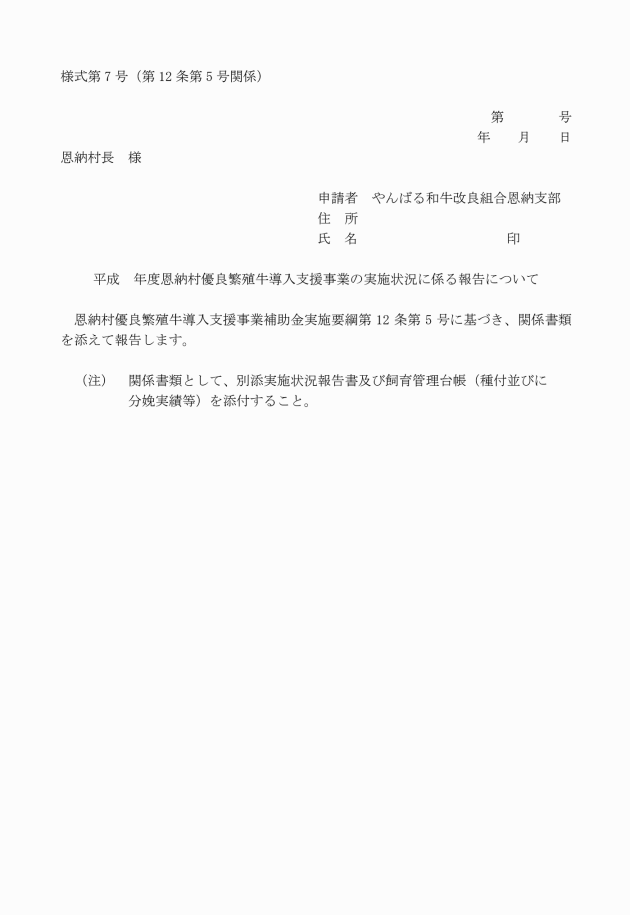 様式第 7 号（第 12 条第 5 号関係）

第　　　号
年　　月　　日

恩納村長　様

申請者　やんばる和牛改良組合恩納支部
住　所
氏　名　　　　　　　　　　　印

平成　年度恩納村優良繁殖牛導入支援事業の実施状況に係る報告について

恩納村優良繁殖牛導入支援事業補助金実施要綱第 12 条第 5 号に基づき、関係書類を添えて報告します。

（注）　関係書類として、別添実施状況報告書及び飼育管理台帳（種付並びに分娩実績等）を添付すること。